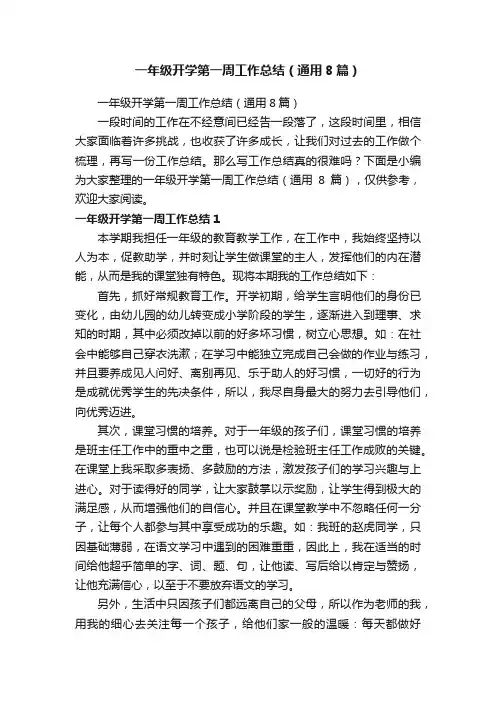 一年级开学第一周工作总结（通用8篇）

一年级开学第一周工作总结（通用8篇）

一段时间的工作在不经意间已经告一段落了，这段时间里，相信大家面临着许多挑战，也收获了许多成长，让我们对过去的工作做个梳理，再写一份工作总结。那么写工作总结真的很难吗？下面是小编为大家整理的一年级开学第一周工作总结（通用 8 篇），仅供参考，欢迎大家阅读。

一年级开学第一周工作总结1

本学期我担任一年级的教育教学工作，在工作中，我始终坚持以人为本，促教助学，并时刻让学生做课堂的主人，发挥他们的内在潜能，从而是我的课堂独有特色。现将本期我的工作总结如下：

首先，抓好常规教育工作。开学初期，给学生言明他们的身份已变化，由幼儿园的幼儿转变成小学阶段的学生，逐渐进入到理事、求知的时期，其中必须改掉以前的好多坏习惯，树立心思想。如：在社会中能够自己穿衣洗漱；在学习中能独立完成自己会做的作业与练习，并且要养成见人问好、离别再见、乐于助人的好习惯，一切好的行为是成就优秀学生的先决条件，所以，我尽自身最大的努力去引导他们，向优秀迈进。

其次，课堂习惯的培养。对于一年级的孩子们，课堂习惯的培养是班主任工作中的重中之重，也可以说是检验班主任工作成败的关键。在课堂上我采取多表扬、多鼓励的方法，激发孩子们的学习兴趣与上进心。对于读得好的同学，让大家鼓掌以示奖励，让学生得到极大的满足感，从而增强他们的自信心。并且在课堂教学中不忽略任何一分子，让每个人都参与其中享受成功的乐趣。如：我班的赵虎同学，只因基础薄弱，在语文学习中遇到的困难重重，因此上，我在适当的时间给他超乎简单的字、词、题、句，让他读、写后给以肯定与赞扬，让他充满信心，以至于不要放弃语文的学习。

另外，生活中只因孩子们都远离自己的父母，所以作为老师的我，用我的细心去关注每一个孩子，给他们家一般的温暖：每天都做好